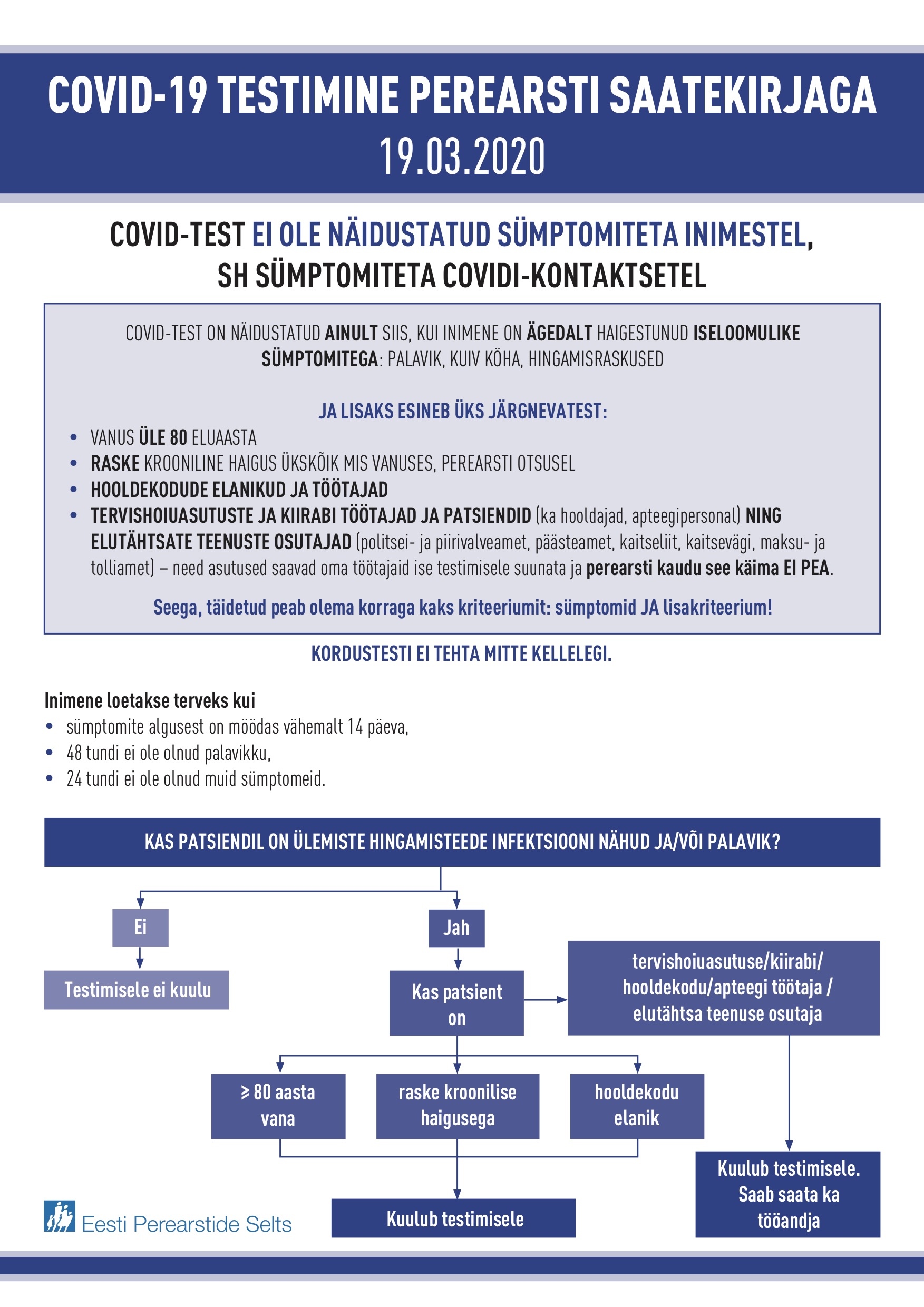 COVID-19 TESTIMINE PEREARSTI SAATEKIRJAGA
19.03.2020

COVID-TEST EI OLE NÄIDUSTATUD SÜMPTOMITETA INIMESTEL, SH SÜMPTOMITETA COVIDI-KONTAKTSETEL

COVID-TEST ON NÄIDUSTATUD AINULT SIIS, KUI INIMENE ON ÄGEDALT HAIGESTUNUD ISELOOMULIKE SÜMPTOMITEGA: PALAVIK, KUIV KÖHA, HINGAMISRASKUSED

JA LISAKS ESINEB ÜKS JÄRGNEVATEST:
• VANUS ÜLE 80 ELUAASTA
• RASKE KROONILINE HAIGUS ÜKSKÕIK MIS VANUSES, PEREARSTI OTSUSEL
• HOOLDEKODUDE ELANIKUD JA TÖÖTAJAD
• TERVISHOIUASUTUSTE JA KIIRABI TÖÖTAJAD JA PATSIENDID (ka hooldajad, apteegipersonal) NING ELUTÄHTSATE TEENUSTE OSUTAJAD (politsei- ja piirivalveamet, päästeamet, kaitseliit, kaitsevägi, maksu- ja tolliamet) – need asutused saavad oma töötajaid ise testimisele suunata ja perearsti kaudu see käima EI PEA.

Seega, täidetud peab olema korraga kaks kriteeriumit: sümptomid JA lisakriteerium!

KORDUSTESTI EI TEHTA MITTE KELLELEGI.

Inimene loetakse terveks kui
• sümptomite algusest on möödas vähemalt 14 päeva,
• 48 tundi ei ole olnud palavikku,
• 24 tundi ei ole olnud muid sümptomeid.

KAS PATSIENDIL ON ÜLEMISTE HINGAMISTEEDE INFEKTSIOONI NÄHUD JA/VÕI PALAVIK?

Ei
Testimisele ei kuulu

Jah
Kas patsient on
tervishoiuasutuse/kiirabi/ hooldekodu/apteegi töötaja / elutähtsa teenuse osutaja

≥ 80 aasta vana
raske kroonilise haigusega
hooldekodu elanik

Kuulub testimisele

Kuulub testimisele. Saab saata ka tööandja

Eesti Perearstide Selts